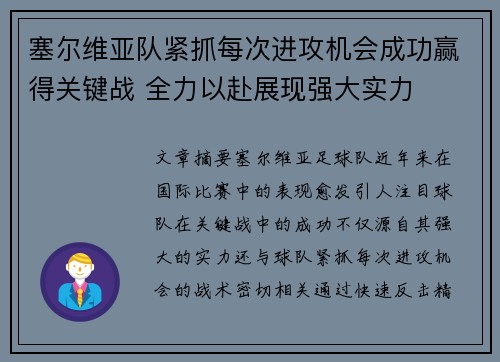 塞尔维亚队紧抓每次进攻机会成功赢得关键战 全力以赴展现强大实力

文章摘要塞尔维亚足球队近年来在国际比赛中的表现愈发引人注目球队在关键战中的成功不仅源自其强大的实力还与球队紧抓每次进攻机会的战术密切相关通过快速反击精